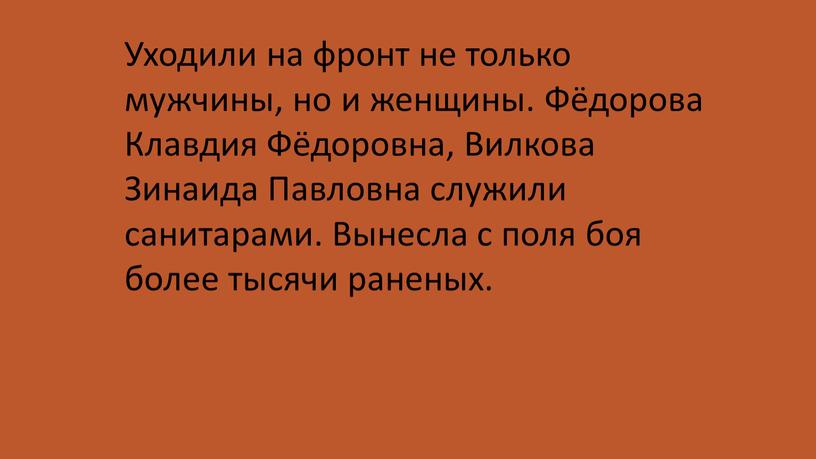 Уходили на фронт не только мужчины, но и женщины. Фёдорова Клавдия Фёдоровна, Вилкова Зинаида Павловна служили санитарами. Вынесла с поля боя более тысячи раненых.